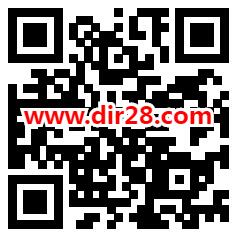 www.dir28.com